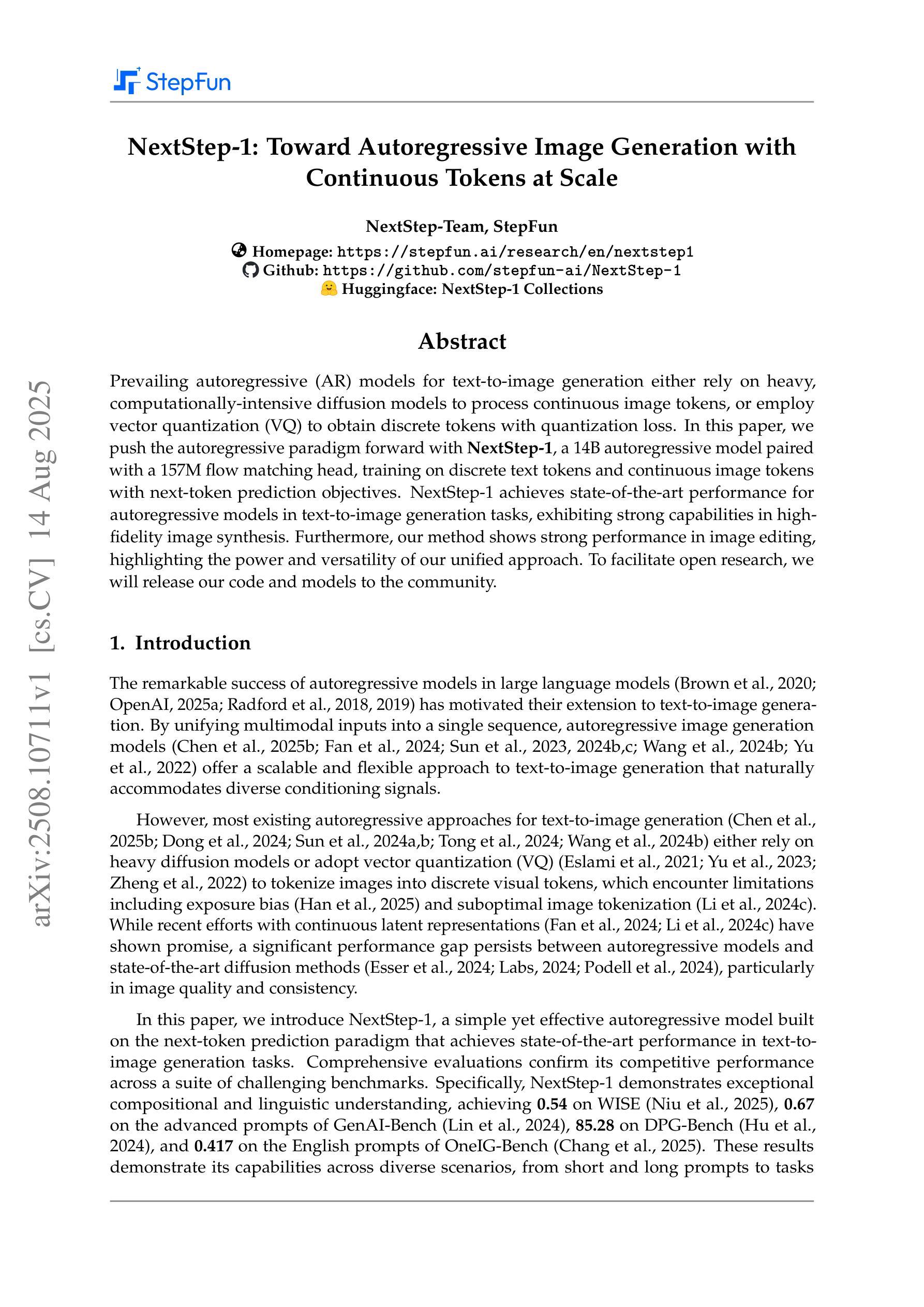 StepFun

NextStep-1: Toward Autoregressive Image Generation with Continuous Tokens at Scale

NextStep-Team, StepFun

Homepage: https://stepfun.ai/research/en/nextstep1
Github: https://github.com/stepfun-ai/NextStep-1
Huggingface: NextStep-1 Collections

Abstract

Prevailing autoregressive (AR) models for text-to-image generation either rely on heavy, computationally-intensive diffusion models to process continuous image tokens, or employ vector quantization (VQ) to obtain discrete tokens with quantization loss. In this paper, we push the autoregressive paradigm forward with NextStep-1, a 14B autoregressive model paired with a 157M flow matching head, training on discrete text tokens and continuous image tokens with next-token prediction objectives. NextStep-1 achieves state-of-the-art performance for autoregressive models in text-to-image generation tasks, exhibiting strong capabilities in high-fidelity image synthesis. Furthermore, our method shows strong performance in image editing, highlighting the power and versatility of our unified approach. To facilitate open research, we will release our code and models to the community.

1. Introduction

The remarkable success of autoregressive models in large language models (Brown et al., 2020; OpenAI, 2025a; Radford et al., 2018, 2019) has motivated their extension to text-to-image generation. By unifying multimodal inputs into a single sequence, autoregressive image generation models (Chen et al., 2025b; Fan et al., 2024; Sun et al., 2023, 2024b,c; Wang et al., 2024b; Yu et al., 2022) offer a scalable and flexible approach to text-to-image generation that naturally accommodates diverse conditioning signals.

However, most existing autoregressive approaches for text-to-image generation (Chen et al., 2025b; Dong et al., 2024; Sun et al., 2024a,b; Tong et al., 2024; Wang et al., 2024b) either rely on heavy diffusion models or adopt vector quantization (VQ) (Eslami et al., 2021; Yu et al., 2023; Zheng et al., 2022) to tokenize images into discrete visual tokens, which encounter limitations including exposure bias (Han et al., 2025) and suboptimal image tokenization (Li et al., 2024c). While recent efforts with continuous latent representations (Fan et al., 2024; Li et al., 2024c) have shown promise, a significant performance gap persists between autoregressive models and state-of-the-art diffusion methods (Esser et al., 2024; Labs, 2024; Podell et al., 2024), particularly in image quality and consistency.

In this paper, we introduce NextStep-1, a simple yet effective autoregressive model built on the next-token prediction paradigm that achieves state-of-the-art performance in text-to-image generation tasks. Comprehensive evaluations confirm its competitive performance across a suite of challenging benchmarks. Specifically, NextStep-1 demonstrates exceptional compositional and linguistic understanding, achieving 0.54 on WISE (Niu et al., 2025), 0.67 on the advanced prompts of GenAI-Bench (Lin et al., 2024), 85.28 on DPG-Bench (Hu et al., 2024), and 0.417 on the English prompts of OneIG-Bench (Chang et al., 2025). These results demonstrate its capabilities across diverse scenarios, from short and long prompts to tasks

arXiv:2508.10711v1 [cs.CV] 14 Aug 2025